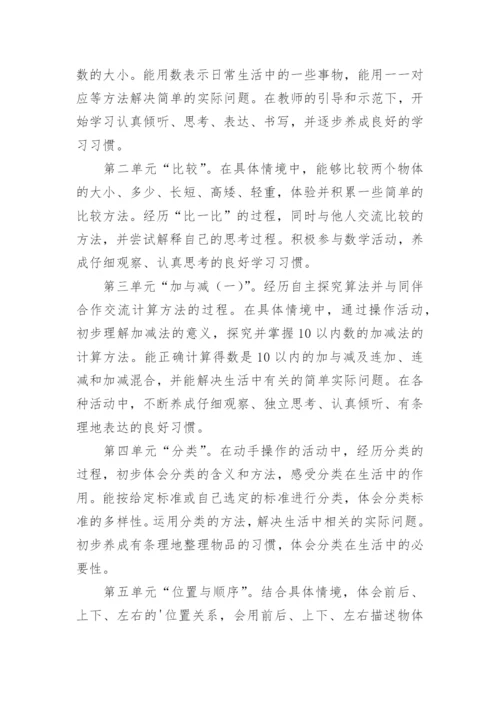 数的大小。能用数表示日常生活中的一些事物，能用一一对应等方法解决简单的实际问题。在教师的引导和示范下，开始学习认真倾听、思考、表达、书写，并逐步养成良好的学习习惯。

第二单元“比较”。在具体情境中，能够比较两个物体的大小、多少、长短、高矮、轻重，体验并积累一些简单的比较方法。经历“比一比”的过程，同时与他人交流比较的方法，并尝试解释自己的思考过程。积极参与数学活动，养成仔细观察、认真思考的良好学习习惯。

第三单元“加与减（一）”。经历自主探究算法并与同伴合作交流计算方法的过程。在具体情境中，通过操作活动，初步理解加减法的意义，探究并掌握10以内数的加减法的计算方法。能正确计算得数是10以内的加与减及连加、连减和加减混合，并能解决生活中有关的简单实际问题。在各种活动中，不断养成仔细观察、独立思考、认真倾听、有条理地表达的良好习惯。

第四单元“分类”。在动手操作的活动中，经历分类的过程，初步体会分类的含义和方法，感受分类在生活中的作用。能按给定标准或自己选定的标准进行分类，体会分类标准的多样性。运用分类的方法，解决生活中相关的实际问题。初步养成有条理地整理物品的习惯，体会分类在生活中的必要性。

第五单元“位置与顺序”。结合具体情境，体会前后、上下、左右的'位置关系，会用前后、上下、左右描述物体